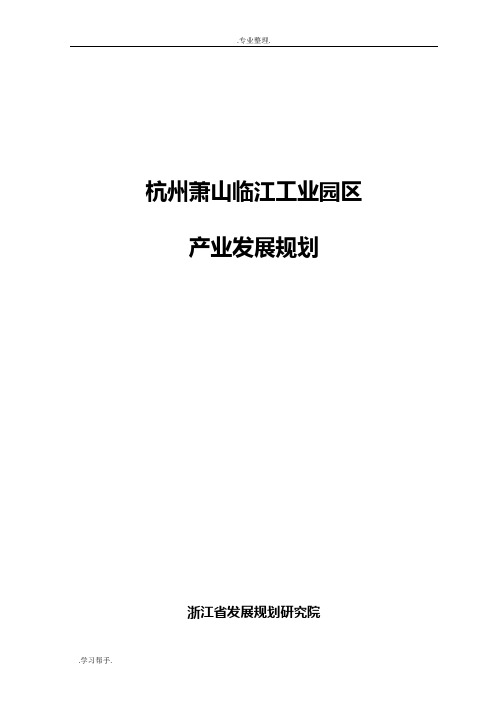 .专业整理.

杭州萧山临江工业园区

产业发展规划

浙江省发展规划研究院

.学习帮手.